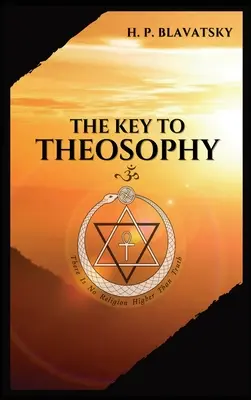 H. P. BLAVATSKY

THE KEY TO THEOSOPHY

ॐ

There Is No Religion Higher Than Truth